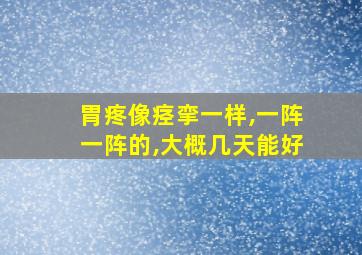 胃疼像痉挛一样,一阵一阵的,大概几天能好